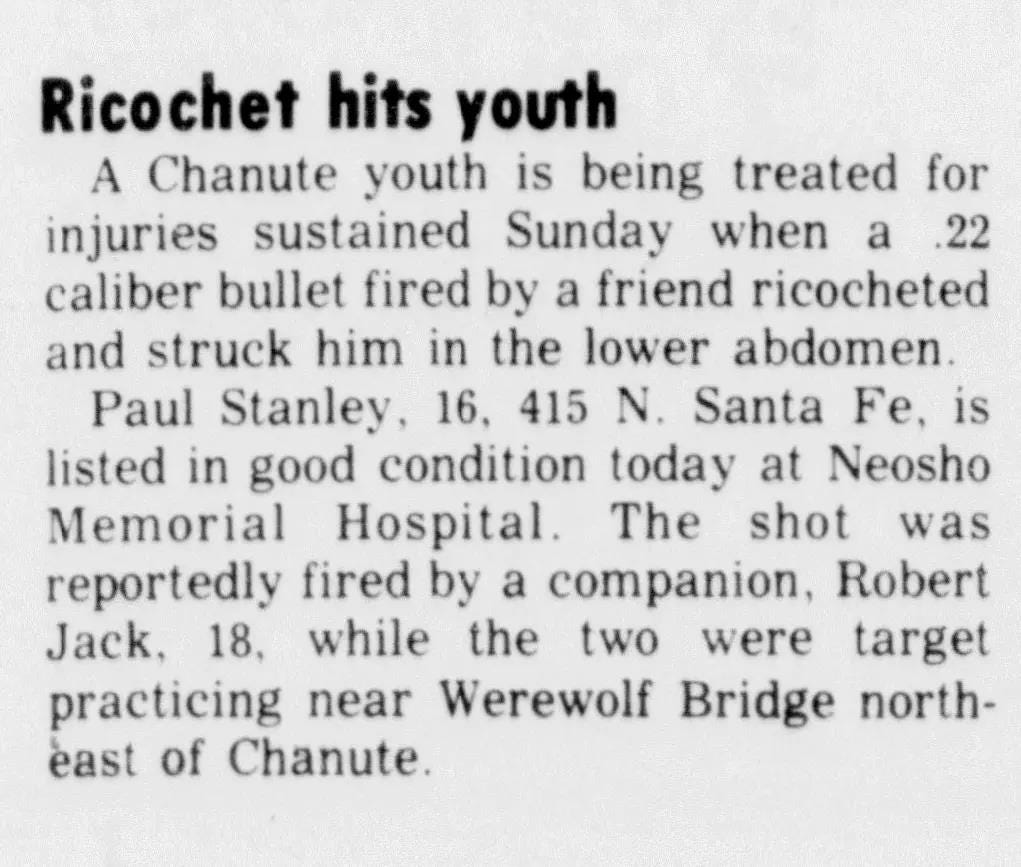 Ricochet hits youth

A Chanute youth is being treated for injuries sustained Sunday when a .22 caliber bullet fired by a friend ricocheted and struck him in the lower abdomen.

Paul Stanley, 16, 415 N. Santa Fe, is listed in good condition today at Neosho Memorial Hospital. The shot was reportedly fired by a companion, Robert Jack, 18, while the two were target practicing near Werewolf Bridge northeast of Chanute.